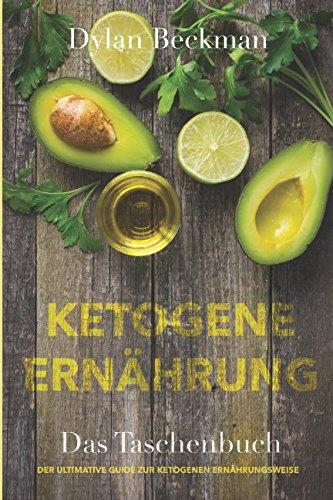 Dylan Beckman

KETOGENE ERNÄHRUNG

Das Taschenbuch

DER ULTIMATIVE GUIDE ZUR KETOGENEN ERNÄHRUNGSWEISE